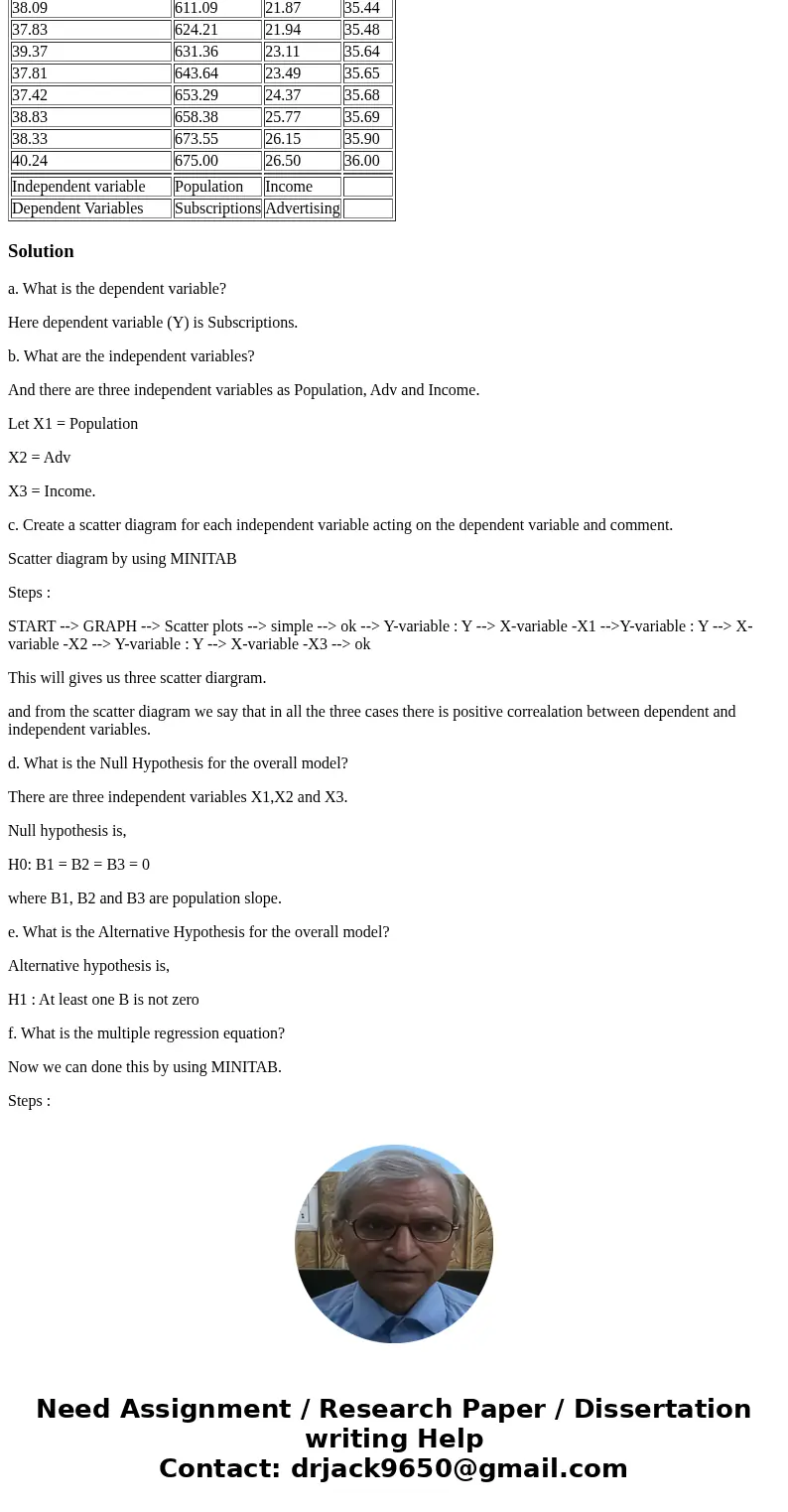 | 38.09 | 611.09 | 21.87 | 35.44 |
|---|---|---|---|
| 37.83 | 624.21 | 21.94 | 35.48 |
| 39.37 | 631.36 | 23.11 | 35.64 |
| 37.81 | 643.64 | 23.49 | 35.65 |
| 37.42 | 653.29 | 24.37 | 35.68 |
| 38.83 | 658.38 | 25.77 | 35.69 |
| 38.33 | 673.55 | 26.15 | 35.90 |
| 40.24 | 675.00 | 26.50 | 36.00 |
| Independent variable | Population | Income | |
| Dependent Variables | Subscriptions | Advertising | |

Solution

a. What is the dependent variable?

Here dependent variable (Y) is Subscriptions.

b. What are the independent variables?

And there are three independent variables as Population, Adv and Income.

Let X1 = Population

X2 = Adv

X3 = Income.

c. Create a scatter diagram for each independent variable acting on the dependent variable and comment.

Scatter diagram by using MINITAB

Steps :

START --> GRAPH --> Scatter plots --> simple --> ok --> Y-variable : Y --> X-variable -X1 -->Y-variable : Y --> X-variable -X2 --> Y-variable : Y --> X-variable -X3 --> ok

This will gives us three scatter diargram.

and from the scatter diagram we say that in all the three cases there is positive correalation between dependent and independent variables.

d. What is the Null Hypothesis for the overall model?

There are three independent variables X1,X2 and X3.

Null hypothesis is,

H0: B1 = B2 = B3 = 0

where B1, B2 and B3 are population slope.

e. What is the Alternative Hypothesis for the overall model?

Alternative hypothesis is,

H1 : At least one B is not zero

f. What is the multiple regression equation?

Now we can done this by using MINITAB.

Steps :

Need Assignment / Research Paper / Dissertation writing Help
Contact: drjack9650@gmail.com